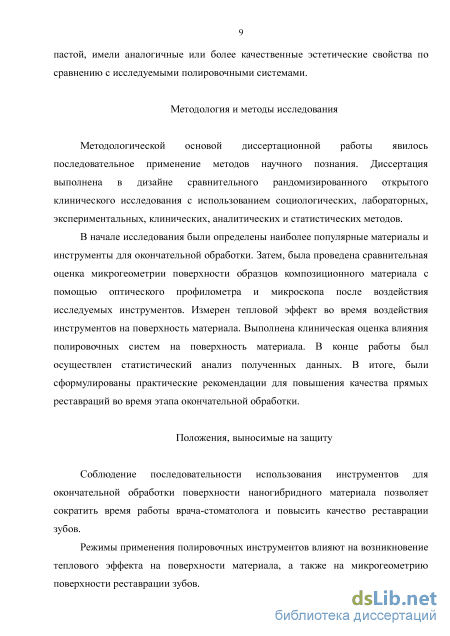 9

пастой, имели аналогичные или более качественные эстетические свойства по сравнению с исследуемыми полировочными системами.

Методология и методы исследования

Методологической основой диссертационной работы явилось последовательное применение методов научного познания. Диссертация выполнена в дизайне сравнительного рандомизированного открытого клинического исследования с использованием социологических, лабораторных, экспериментальных, клинических, аналитических и статистических методов.

В начале исследования были определены наиболее популярные материалы и инструменты для окончательной обработки. Затем, была проведена сравнительная оценка микрогеометрии поверхности образцов композиционного материала с помощью оптического профилометра и микроскопа после воздействия исследуемых инструментов. Измерен тепловой эффект во время воздействия инструментов на поверхность материала. Выполнена клиническая оценка влияния полировочных систем на поверхность материала. В конце работы был осуществлен статистический анализ полученных данных. В итоге, были сформулированы практические рекомендации для повышения качества прямых реставраций во время этапа окончательной обработки.

Положения, выносимые на защиту

Соблюдение последовательности использования инструментов для окончательной обработки поверхности наногибридного материала позволяет сократить время работы врача-стоматолога и повысить качество реставрации зубов.

Режимы применения полировочных инструментов влияют на возникновение теплового эффекта на поверхности материала, а также на микрогеометрию поверхности реставрации зубов.

dsLib.net
библиотека диссертаций